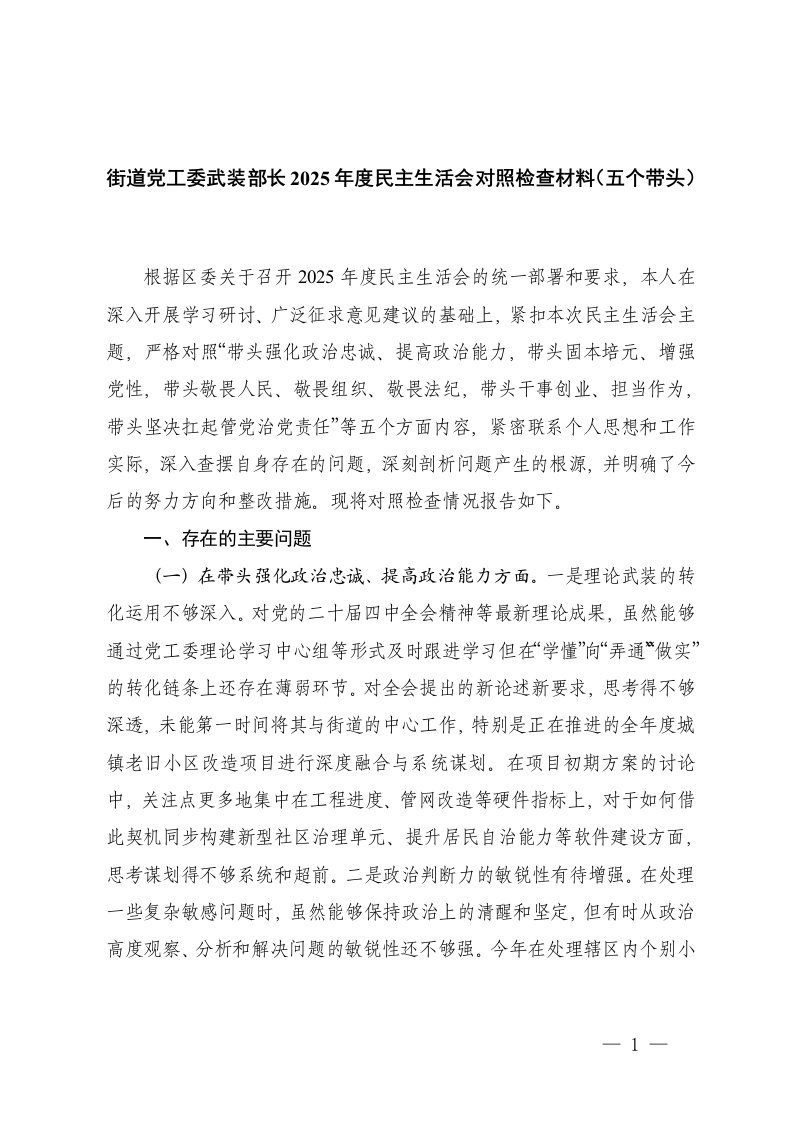 街道党工委武装部长2025年度民主生活会对照检查材料（五个带头）

根据区委关于召开2025年度民主生活会的统一部署和要求，本人在深入开展学习研讨、广泛征求意见建议的基础上，紧扣本次民主生活会主题，严格对照“带头强化政治忠诚、提高政治能力，带头固本培元、增强党性，带头敬畏人民、敬畏组织、敬畏法纪，带头干事创业、担当作为，带头坚决扛起管党治党责任”等五个方面内容，紧密联系个人思想和工作实际，深入查摆自身存在的问题，深刻剖析问题产生的根源，并明确了今后的努力方向和整改措施。现将对照检查情况报告如下。

一、存在的主要问题

（一）在带头强化政治忠诚、提高政治能力方面。一是理论武装的转化运用不够深入。对党的二十届四中全会精神等最新理论成果，虽然能够通过党工委理论学习中心组等形式及时跟进学习但在“学懂”向“弄通”“做实”的转化链条上还存在薄弱环节。对全会提出的新论述新要求，思考得不够深透，未能第一时间将其与街道的中心工作，特别是正在推进的全年度城镇老旧小区改造项目进行深度融合与系统谋划。在项目初期方案的讨论中，关注点更多地集中在工程进度、管网改造等硬件指标上，对于如何借此契机同步构建新型社区治理单元、提升居民自治能力等软件建设方面，思考谋划得不够系统和超前。二是政治判断力的敏锐性有待增强。在处理一些复杂敏感问题时，虽然能够保持政治上的清醒和坚定，但有时从政治高度观察、分析和解决问题的敏锐性还不够强。今年在处理辖区内个别小

— 1 —